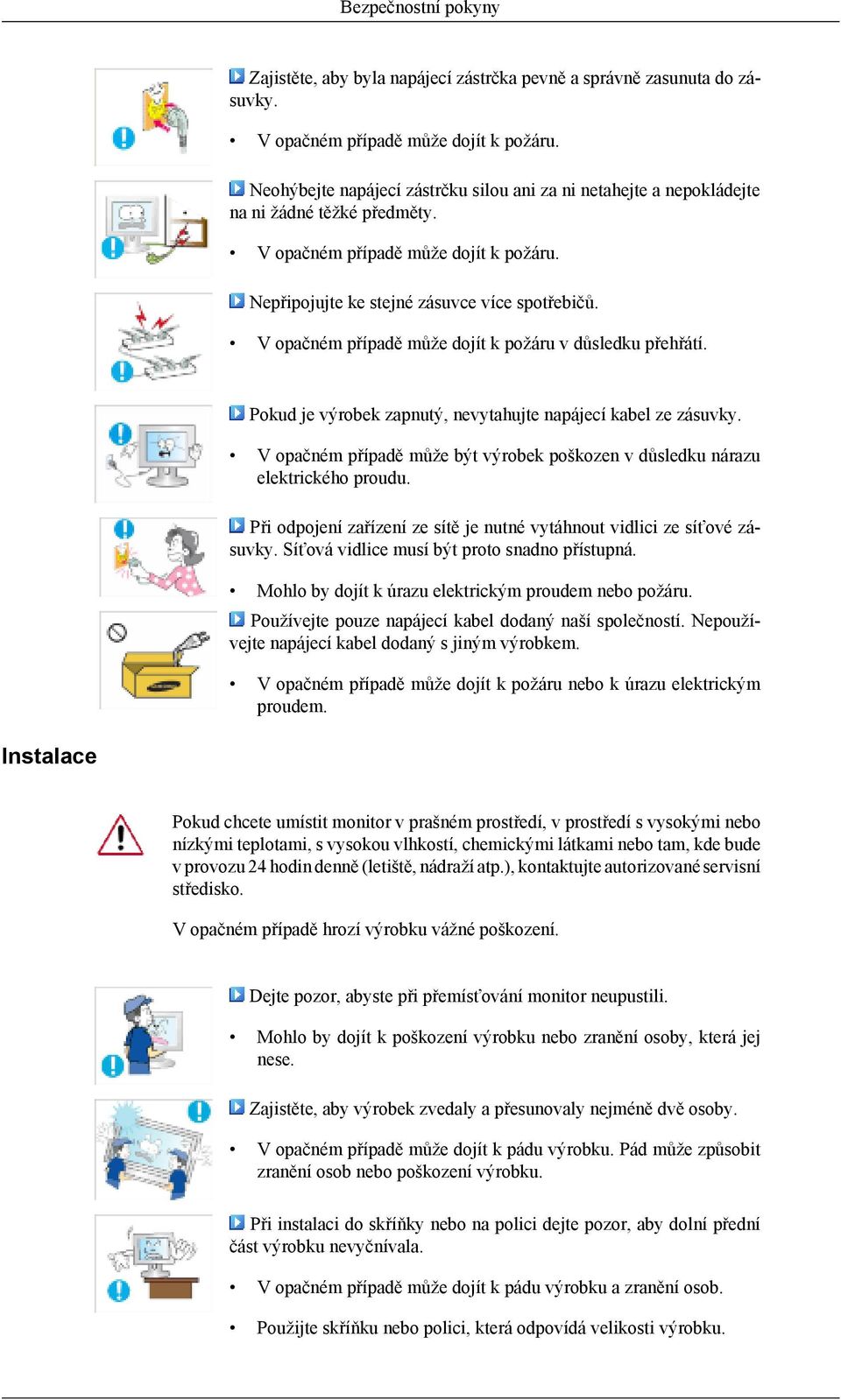 Bezpečnostní pokyny

Zajistěte, aby byla napájecí zástrčka pevně a správně zasunuta do zásuvky.

• V opačném případě může dojít k požáru.

Neohýbejte napájecí zástrčku silou ani za ni netahejte a nepokládejte na ni žádné těžké předměty.

• V opačném případě může dojít k požáru.

Nepřipojujte ke stejné zásuvce více spotřebičů.

• V opačném případě může dojít k požáru v důsledku přehřátí.

Pokud je výrobek zapnutý, nevytahujte napájecí kabel ze zásuvky.

• V opačném případě může být výrobek poškozen v důsledku nárazu elektrického proudu.

Při odpojení zařízení ze sítě je nutné vytáhnout vidlici ze síťové zásuvky. Síťová vidlice musí být proto snadno přístupná.

• Mohlo by dojít k úrazu elektrickým proudem nebo požáru.

Používejte pouze napájecí kabel dodaný naší společností. Nepoužívejte napájecí kabel dodaný s jiným výrobkem.

• V opačném případě může dojít k požáru nebo k úrazu elektrickým proudem.

Instalace

Pokud chcete umístit monitor v prašném prostředí, v prostředí s vysokými nebo nízkými teplotami, s vysokou vlhkostí, chemickými látkami nebo tam, kde bude v provozu 24 hodin denně (letiště, nádraží atp.), kontaktujte autorizované servisní středisko.

V opačném případě hrozí výrobku vážné poškození.

Dejte pozor, abyste při přemísťování monitor neupustili.

• Mohlo by dojít k poškození výrobku nebo zranění osoby, která jej nese.

Zajistěte, aby výrobek zvedaly a přesunovaly nejméně dvě osoby.

• V opačném případě může dojít k pádu výrobku. Pád může způsobit zranění osob nebo poškození výrobku.

Při instalaci do skříňky nebo na polici dejte pozor, aby dolní přední část výrobku nevyčnívala.

• V opačném případě může dojít k pádu výrobku a zranění osob.

• Použijte skříňku nebo polici, která odpovídá velikosti výrobku.